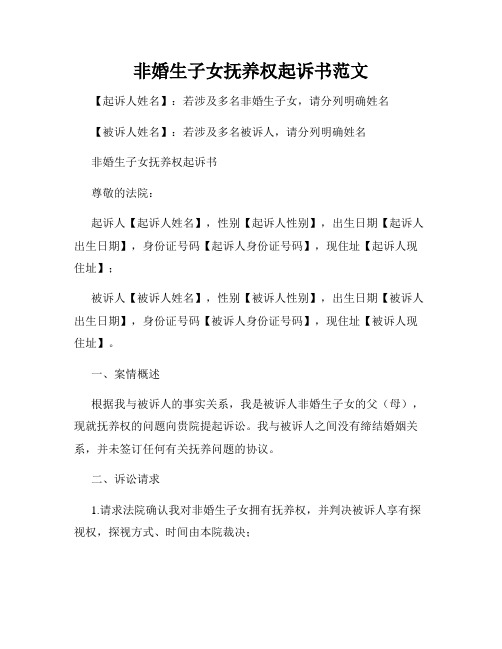 非婚生子女抚养权起诉书范文

【起诉人姓名】：若涉及多名非婚生子女，请分列明确姓名

【被诉人姓名】：若涉及多名被诉人，请分列明确姓名

非婚生子女抚养权起诉书

尊敬的法院：

起诉人【起诉人姓名】，性别【起诉人性别】，出生日期【起诉人出生日期】，身份证号码【起诉人身份证号码】，现住址【起诉人现住址】；

被诉人【被诉人姓名】，性别【被诉人性别】，出生日期【被诉人出生日期】，身份证号码【被诉人身份证号码】，现住址【被诉人现住址】。

一、案情概述

根据我与被诉人的事实关系，我是被诉人非婚生子女的父（母），现就抚养权的问题向贵院提起诉讼。我与被诉人之间没有缔结婚姻关系，并未签订任何有关抚养问题的协议。

二、诉讼请求

1.请求法院确认我对非婚生子女拥有抚养权，并判决被诉人享有探视权，探视方式、时间由本院裁决；